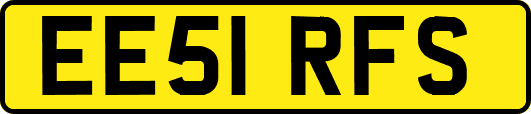 EE51 RFS